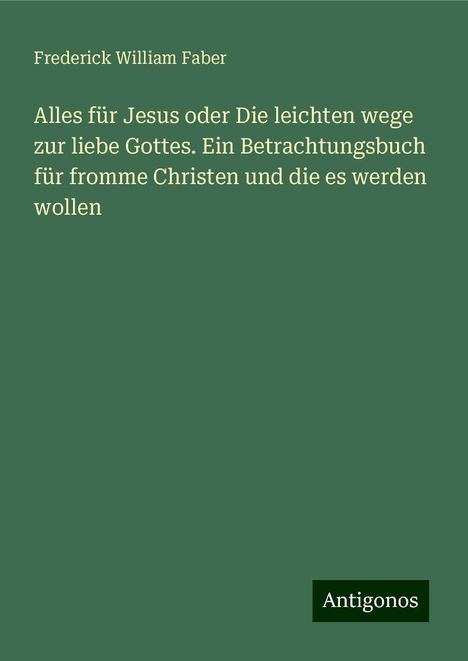 Frederick William Faber

Alles für Jesus oder Die leichten wege zur liebe Gottes. Ein Betrachtungsbuch für fromme Christen und die es werden wollen

Antigonos